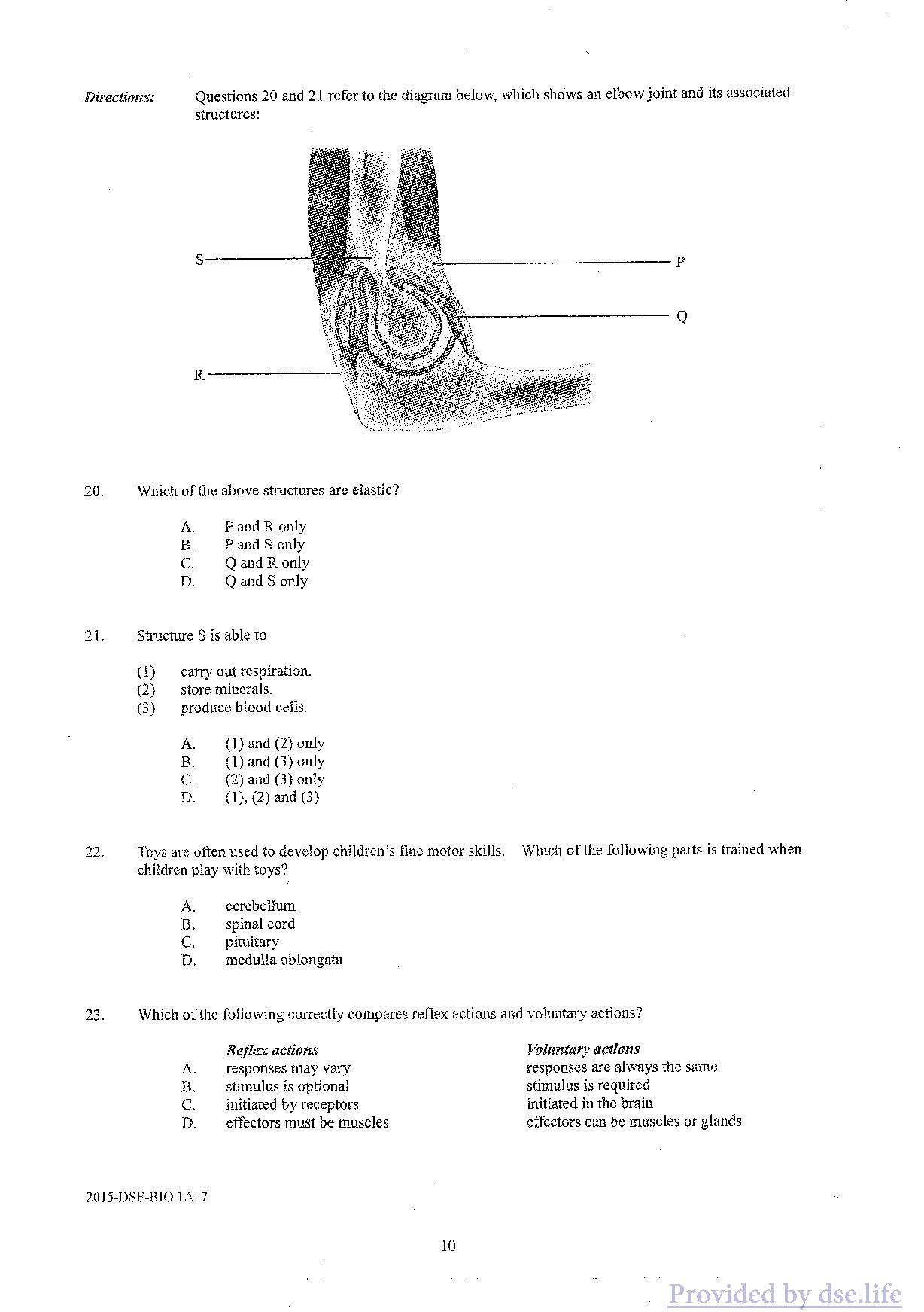 Directions: Questions 20 and 21 refer to the diagram below, which shows an elbow joint and its associated structures:

S

P

Q

R

20. Which of the above structures are elastic?

A. P and R only
B. P and S only
C. Q and R only
D. Q and S only

21. Structure S is able to

(1) carry out respiration.
(2) store minerals.
(3) produce blood cells.

A. (1) and (2) only
B. (1) and (3) only
C. (2) and (3) only
D. (1), (2) and (3)

22. Toys are often used to develop children's fine motor skills. Which of the following parts is trained when children play with toys?

A. cerebellum
B. spinal cord
C. pituitary
D. medulla oblongata

23. Which of the following correctly compares reflex actions and voluntary actions?

| | Reflex actions | Voluntary actions |
|---|---|---|
| A. | responses may vary | responses are always the same |
| B. | stimulus is optional | stimulus is required |
| C. | initiated by receptors | initiated in the brain |
| D. | effectors must be muscles | effectors can be muscles or glands |

2015-DSE-BIO 1A–7

10

Provided by dse.life